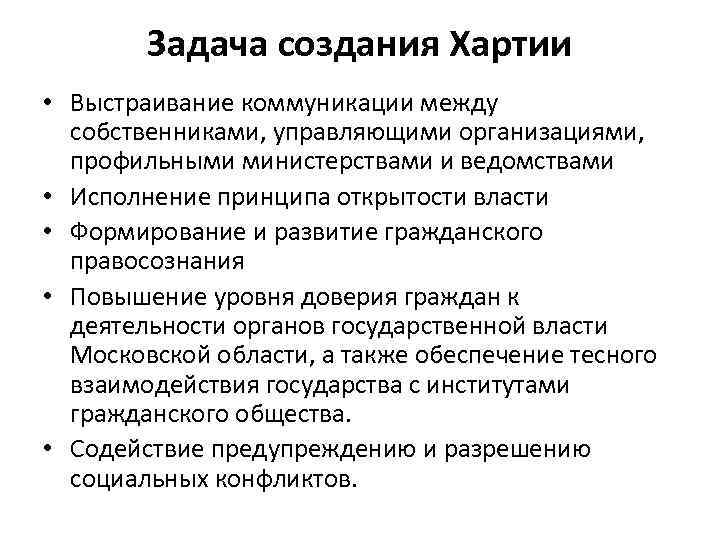 Задача создания Хартии

• Выстраивание коммуникации между собственниками, управляющими организациями, профильными министерствами и ведомствами
• Исполнение принципа открытости власти
• Формирование и развитие гражданского правосознания
• Повышение уровня доверия граждан к деятельности органов государственной власти Московской области, а также обеспечение тесного взаимодействия государства с институтами гражданского общества.
• Содействие предупреждению и разрешению социальных конфликтов.